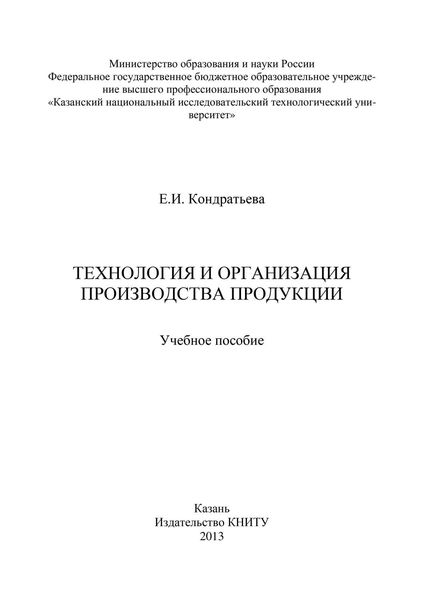 Министерство образования и науки России
Федеральное государственное бюджетное образовательное учреждение высшего профессионального образования
«Казанский национальный исследовательский технологический университет»

Е.И. Кондратьева

ТЕХНОЛОГИЯ И ОРГАНИЗАЦИЯ ПРОИЗВОДСТВА ПРОДУКЦИИ

Учебное пособие

Казань
Издательство КНИТУ
2013